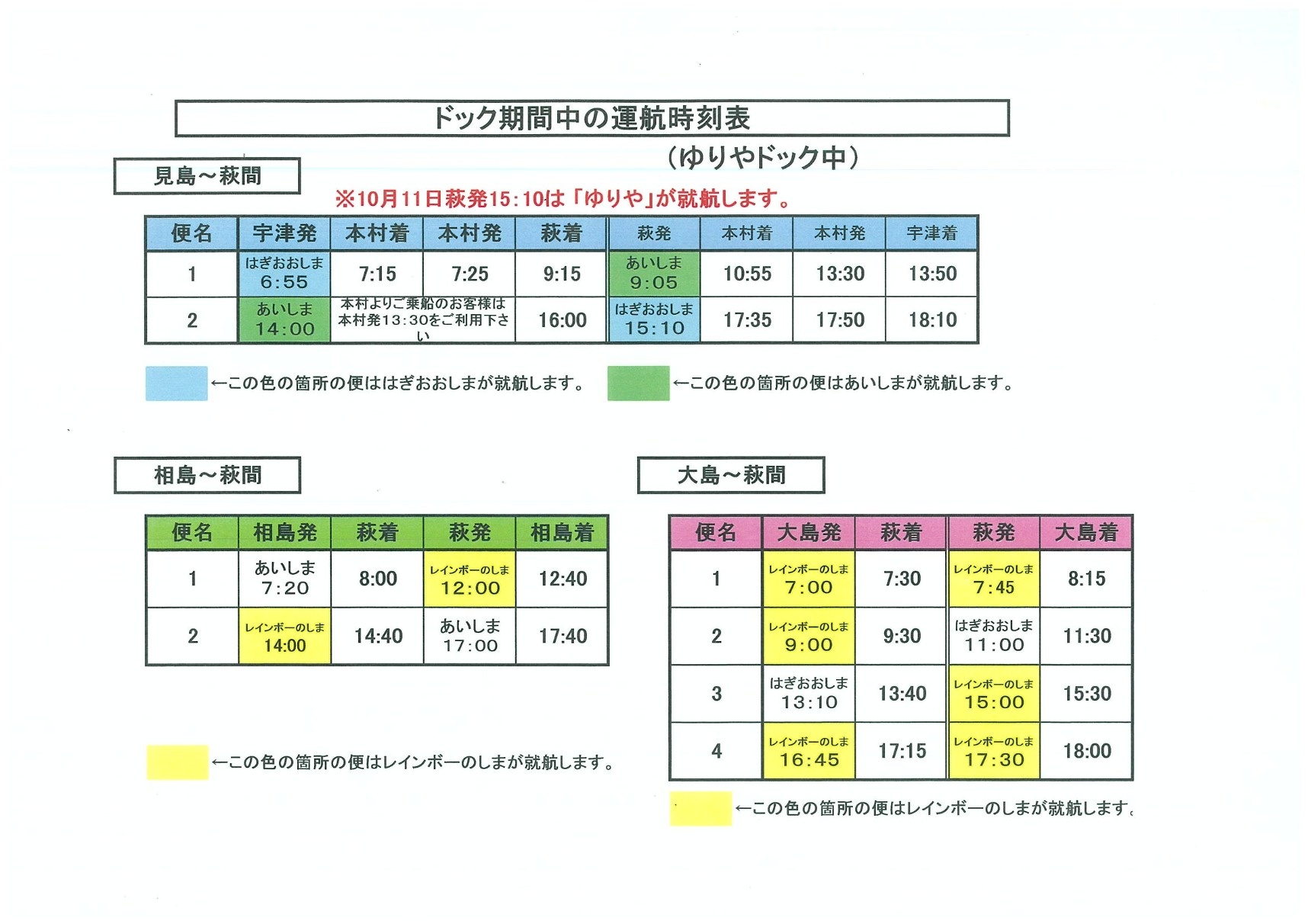 ドック期間中の運航時刻表

（ゆりやドック中）

見島～萩間

※10月11日萩発15:10は「ゆりや」が就航します。

| 便名 | 宇津発 | 本村着 | 本村発 | 萩着 | 萩発 | 本村着 | 本村発 | 宇津着 |
|---|---|---|---|---|---|---|---|---|
| 1 | はぎおおしま 6:55 | 7:15 | 7:25 | 9:15 | あいしま 9:05 | 10:55 | 13:30 | 13:50 |
| 2 | あいしま 14:00 | 本村よりご乗船のお客様は本村発13:30をご利用下さい | | 16:00 | はぎおおしま 15:10 | 17:35 | 17:50 | 18:10 |

←この色の箇所の便ははぎおおしまが就航します。 ←この色の箇所の便はあいしまが就航します。

相島～萩間

| 便名 | 相島発 | 萩着 | 萩発 | 相島着 |
|---|---|---|---|---|
| 1 | あいしま 7:20 | 8:00 | レインボーのしま 12:00 | 12:40 |
| 2 | レインボーのしま 14:00 | 14:40 | あいしま 17:00 | 17:40 |

←この色の箇所の便はレインボーのしまが就航します。

大島～萩間

| 便名 | 大島発 | 萩着 | 萩発 | 大島着 |
|---|---|---|---|---|
| 1 | レインボーのしま 7:00 | 7:30 | レインボーのしま 7:45 | 8:15 |
| 2 | レインボーのしま 9:00 | 9:30 | はぎおおしま 11:00 | 11:30 |
| 3 | はぎおおしま 13:10 | 13:40 | レインボーのしま 15:00 | 15:30 |
| 4 | レインボーのしま 16:45 | 17:15 | レインボーのしま 17:30 | 18:00 |

←この色の箇所の便はレインボーのしまが就航します。